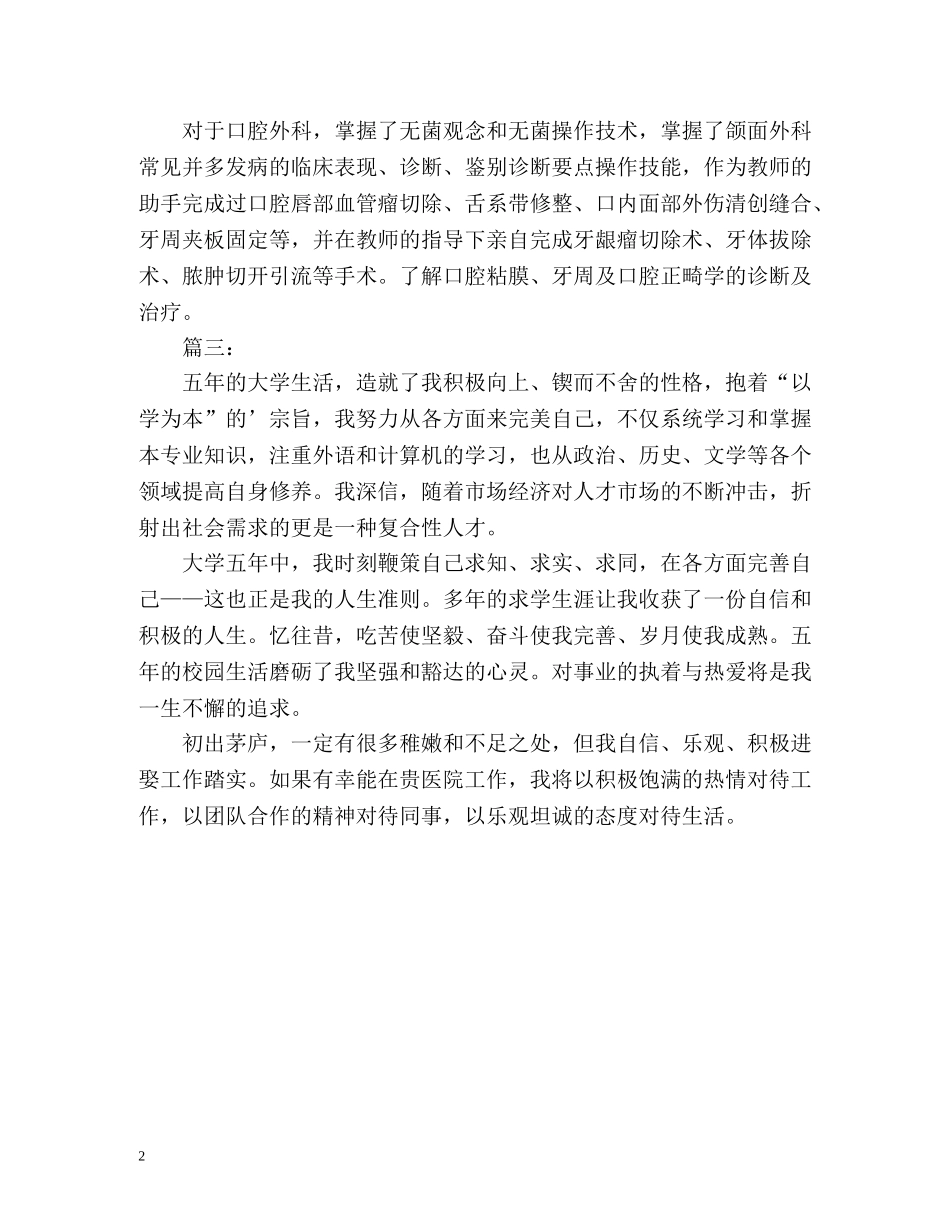 对于口腔外科，掌握了无菌观念和无菌操作技术，掌握了颌面外科常见并多发病的临床表现、诊断、鉴别诊断要点操作技能，作为教师的助手完成过口腔唇部血管瘤切除、舌系带修整、口内面部外伤清创缝合、牙周夹板固定等，并在教师的指导下亲自完成牙龈瘤切除术、牙体拔除术、脓肿切开引流等手术。了解口腔粘膜、牙周及口腔正畸学的诊断及治疗。

篇三：

五年的大学生活，造就了我积极向上、锲而不舍的性格，抱着“以学为本”的’宗旨，我努力从各方面来完美自己，不仅系统学习和掌握本专业知识，注重外语和计算机的学习，也从政治、历史、文学等各个领域提高自身修养。我深信，随着市场经济对人才市场的不断冲击，折射出社会需求的更是一种复合性人才。

大学五年中，我时刻鞭策自己求知、求实、求同，在各方面完善自己——这也正是我的人生准则。多年的求学生涯让我收获了一份自信和积极的人生。忆往昔，吃苦使坚毅、奋斗使我完善、岁月使我成熟。五年的校园生活磨砺了我坚强和豁达的心灵。对事业的执着与热爱将是我一生不懈的追求。

初出茅庐，一定有很多稚嫩和不足之处，但我自信、乐观、积极进娶工作踏实。如果有幸能在贵医院工作，我将以积极饱满的热情对待工作，以团队合作的精神对待同事，以乐观坦诚的态度对待生活。

2